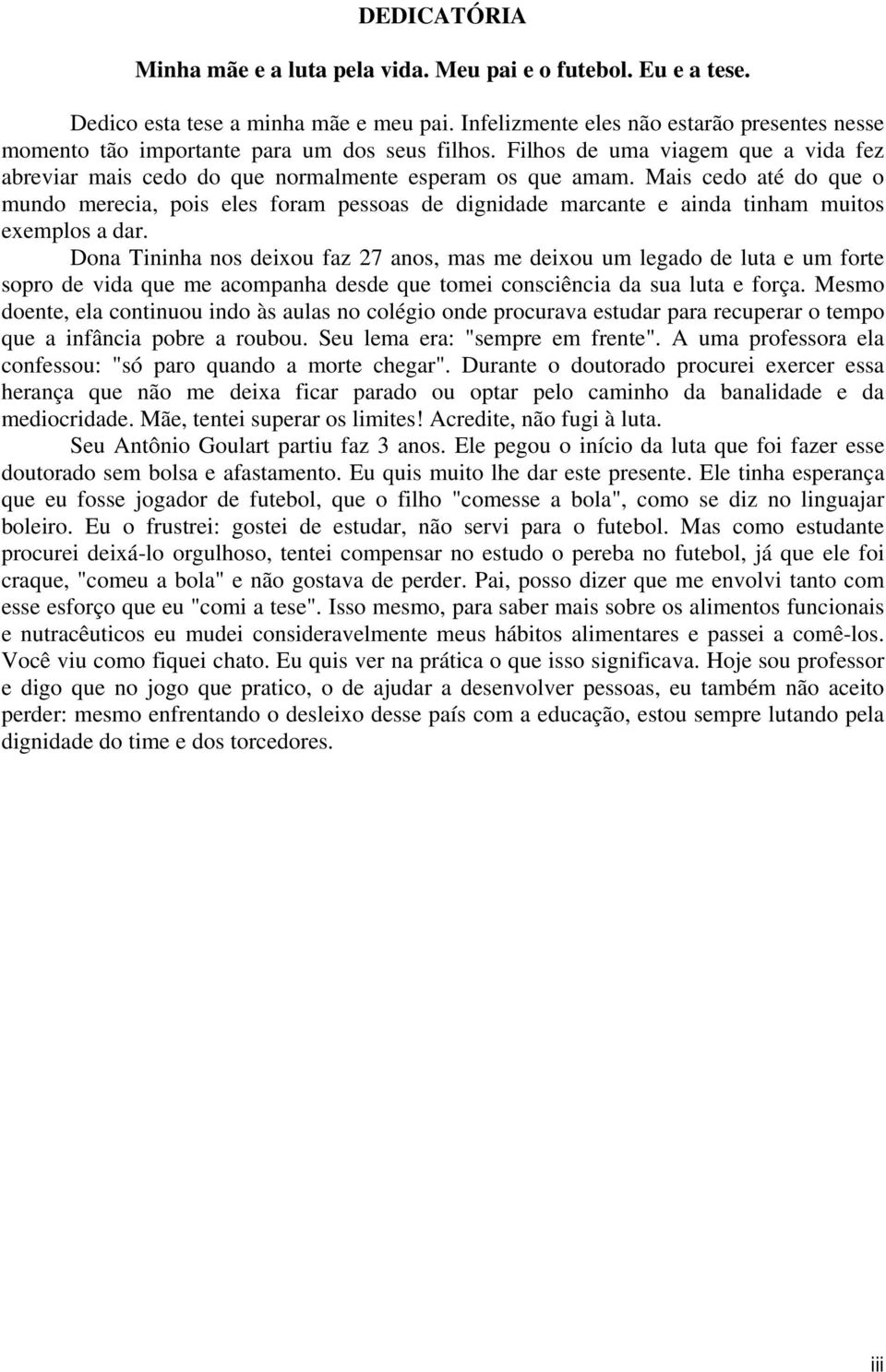 DEDICATÓRIA

Minha mãe e a luta pela vida. Meu pai e o futebol. Eu e a tese.

Dedico esta tese a minha mãe e meu pai. Infelizmente eles não estarão presentes nesse momento tão importante para um dos seus filhos. Filhos de uma viagem que a vida fez abreviar mais cedo do que normalmente esperam os que amam. Mais cedo até do que o mundo merecia, pois eles foram pessoas de dignidade marcante e ainda tinham muitos exemplos a dar.

Dona Tininha nos deixou faz 27 anos, mas me deixou um legado de luta e um forte sopro de vida que me acompanha desde que tomei consciência da sua luta e força. Mesmo doente, ela continuou indo às aulas no colégio onde procurava estudar para recuperar o tempo que a infância pobre a roubou. Seu lema era: "sempre em frente". A uma professora ela confessou: "só paro quando a morte chegar". Durante o doutorado procurei exercer essa herança que não me deixa ficar parado ou optar pelo caminho da banalidade e da mediocridade. Mãe, tentei superar os limites! Acredite, não fugi à luta.

Seu Antônio Goulart partiu faz 3 anos. Ele pegou o início da luta que foi fazer esse doutorado sem bolsa e afastamento. Eu quis muito lhe dar este presente. Ele tinha esperança que eu fosse jogador de futebol, que o filho "comesse a bola", como se diz no linguajar boleiro. Eu o frustrei: gostei de estudar, não servi para o futebol. Mas como estudante procurei deixá-lo orgulhoso, tentei compensar no estudo o pereba no futebol, já que ele foi craque, "comeu a bola" e não gostava de perder. Pai, posso dizer que me envolvi tanto com esse esforço que eu "comi a tese". Isso mesmo, para saber mais sobre os alimentos funcionais e nutracêuticos eu mudei consideravelmente meus hábitos alimentares e passei a comê-los. Você viu como fiquei chato. Eu quis ver na prática o que isso significava. Hoje sou professor e digo que no jogo que pratico, o de ajudar a desenvolver pessoas, eu também não aceito perder: mesmo enfrentando o desleixo desse país com a educação, estou sempre lutando pela dignidade do time e dos torcedores.

iii